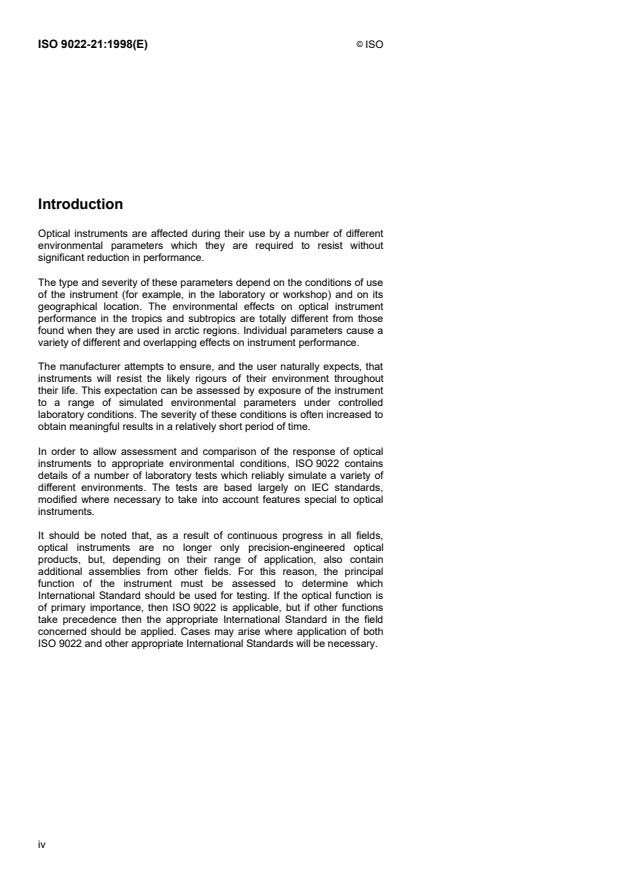 ISO 9022-21:1998(E) © ISO

Introduction

Optical instruments are affected during their use by a number of different environmental parameters which they are required to resist without significant reduction in performance.

The type and severity of these parameters depend on the conditions of use of the instrument (for example, in the laboratory or workshop) and on its geographical location. The environmental effects on optical instrument performance in the tropics and subtropics are totally different from those found when they are used in arctic regions. Individual parameters cause a variety of different and overlapping effects on instrument performance.

The manufacturer attempts to ensure, and the user naturally expects, that instruments will resist the likely rigours of their environment throughout their life. This expectation can be assessed by exposure of the instrument to a range of simulated environmental parameters under controlled laboratory conditions. The severity of these conditions is often increased to obtain meaningful results in a relatively short period of time.

In order to allow assessment and comparison of the response of optical instruments to appropriate environmental conditions, ISO 9022 contains details of a number of laboratory tests which reliably simulate a variety of different environments. The tests are based largely on IEC standards, modified where necessary to take into account features special to optical instruments.

It should be noted that, as a result of continuous progress in all fields, optical instruments are no longer only precision-engineered optical products, but, depending on their range of application, also contain additional assemblies from other fields. For this reason, the principal function of the instrument must be assessed to determine which International Standard should be used for testing. If the optical function is of primary importance, then ISO 9022 is applicable, but if other functions take precedence then the appropriate International Standard in the field concerned should be applied. Cases may arise where application of both ISO 9022 and other appropriate International Standards will be necessary.

iv